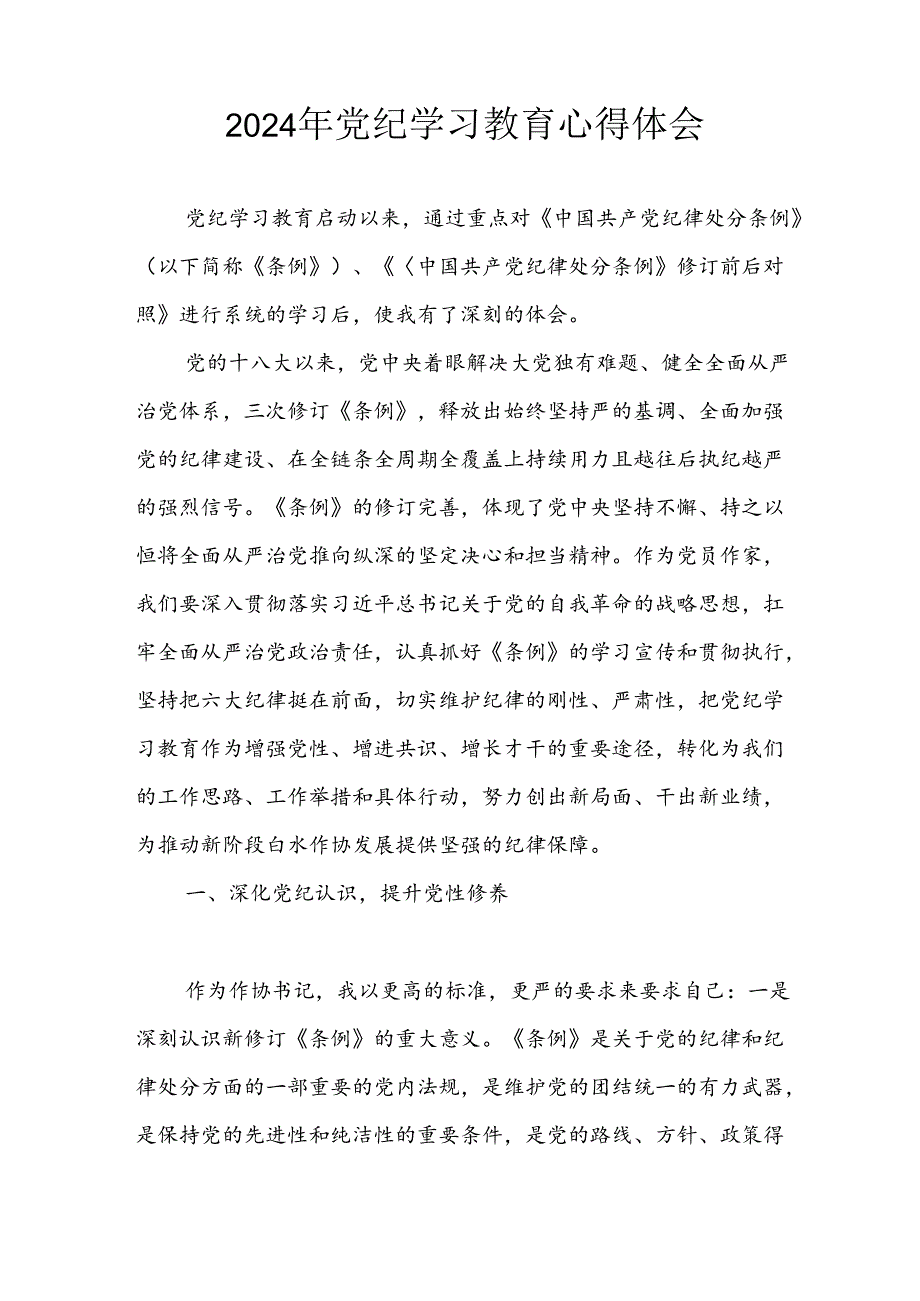 2024年党纪学习教育心得体会

党纪学习教育启动以来，通过重点对《中国共产党纪律处分条例》（以下简称《条例》）、《〈中国共产党纪律处分条例》修订前后对照》进行系统的学习后，使我有了深刻的体会。

党的十八大以来，党中央着眼解决大党独有难题、健全全面从严治党体系，三次修订《条例》，释放出始终坚持严的基调、全面加强党的纪律建设、在全链条全周期全覆盖上持续用力且越往后执纪越严的强烈信号。《条例》的修订完善，体现了党中央坚持不懈、持之以恒将全面从严治党推向纵深的坚定决心和担当精神。作为党员作家，我们要深入贯彻落实习近平总书记关于党的自我革命的战略思想，扛牢全面从严治党政治责任，认真抓好《条例》的学习宣传和贯彻执行，坚持把六大纪律挺在前面，切实维护纪律的刚性、严肃性，把党纪学习教育作为增强党性、增进共识、增长才干的重要途径，转化为我们的工作思路、工作举措和具体行动，努力创出新局面、干出新业绩，为推动新阶段白水作协发展提供坚强的纪律保障。

一、深化党纪认识，提升党性修养

作为作协书记，我以更高的标准，更严的要求来要求自己：一是深刻认识新修订《条例》的重大意义。《条例》是关于党的纪律和纪律处分方面的一部重要的党内法规，是维护党的团结统一的有力武器，是保持党的先进性和纯洁性的重要条件，是党的路线、方针、政策得